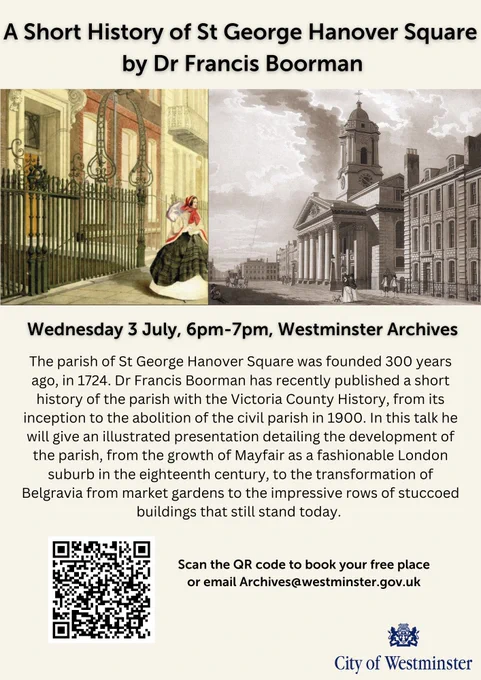 A Short History of St George Hanover Square
by Dr Francis Boorman

Wednesday 3 July, 6pm-7pm, Westminster Archives

The parish of St George Hanover Square was founded 300 years ago, in 1724. Dr Francis Boorman has recently published a short history of the parish with the Victoria County History, from its inception to the abolition of the civil parish in 1900. In this talk he will give an illustrated presentation detailing the development of the parish, from the growth of Mayfair as a fashionable London suburb in the eighteenth century, to the transformation of Belgravia from market gardens to the impressive rows of stuccoed buildings that still stand today.

Scan the QR code to book your free place
or email Archives@westminster.gov.uk

City of Westminster